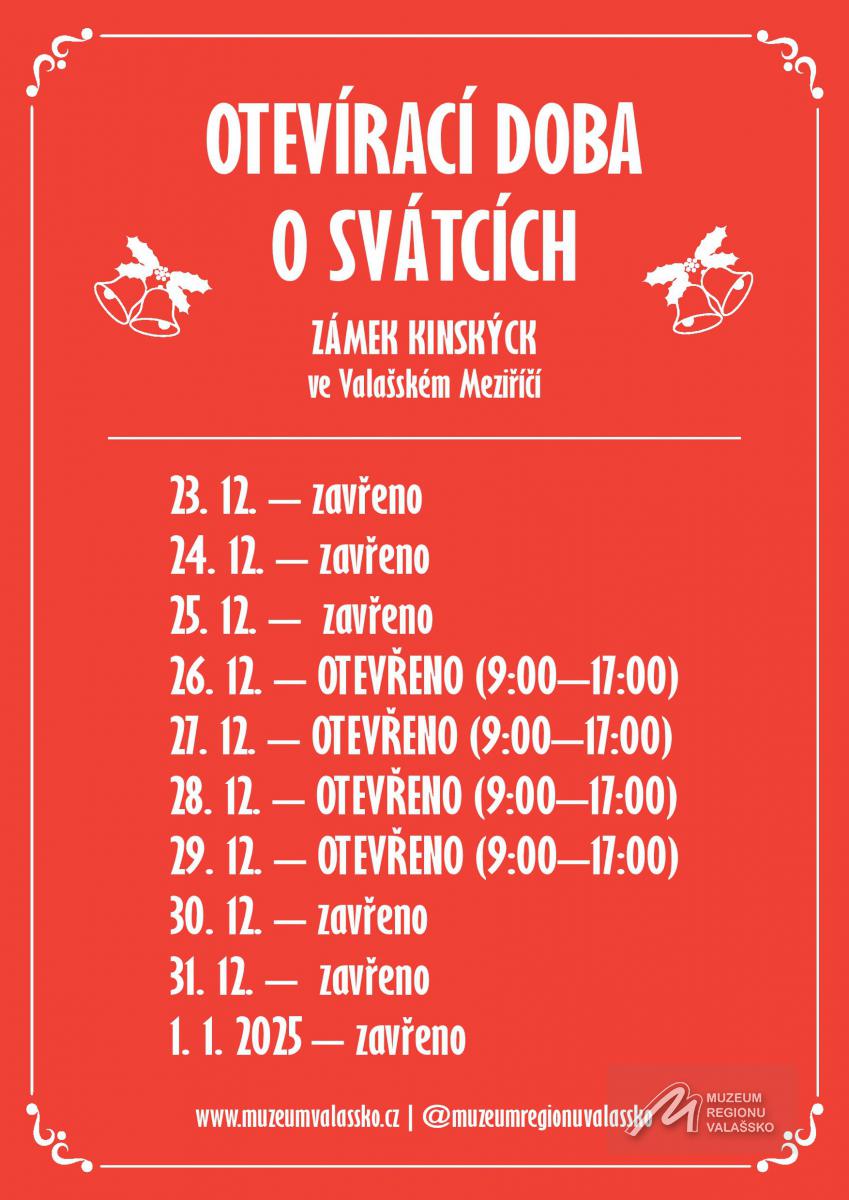 OTEVÍRACÍ DOBA O SVÁTCÍCH

ZÁMEK KINSKÝCK
ve Valašském Meziříčí

23. 12. — zavřeno
24. 12. — zavřeno
25. 12. — zavřeno
26. 12. — OTEVŘENO (9:00—17:00)
27. 12. — OTEVŘENO (9:00—17:00)
28. 12. — OTEVŘENO (9:00—17:00)
29. 12. — OTEVŘENO (9:00—17:00)
30. 12. — zavřeno
31. 12. — zavřeno
1. 1. 2025 — zavřeno

www.muzeumvalassko.cz | @muzeumregionuvalassko

MUZEUM REGIONU VALAŠSKO